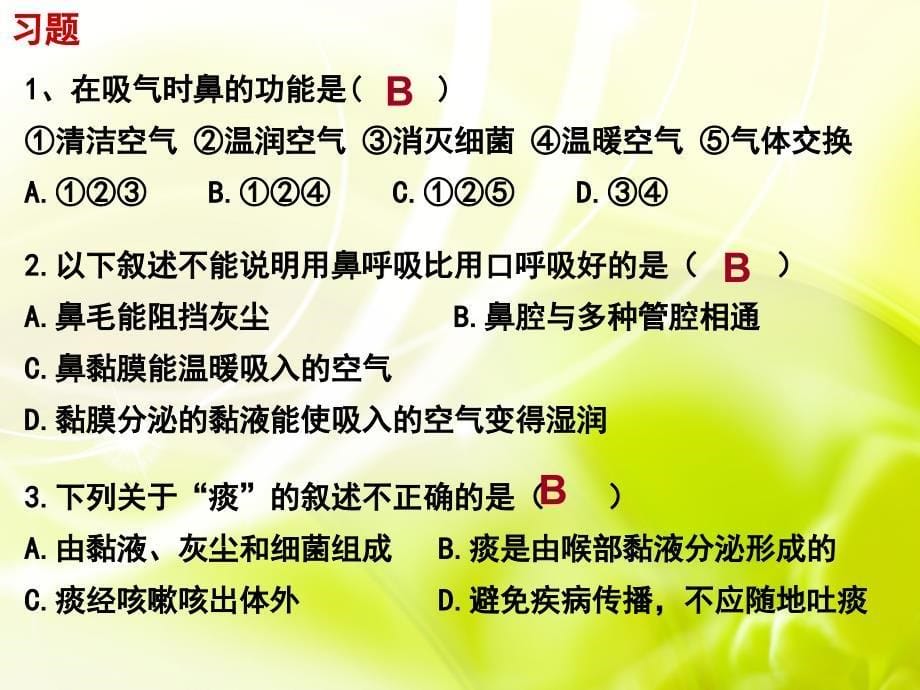 习题

1、在吸气时鼻的功能是（ B ）
①清洁空气 ②温润空气 ③消灭细菌 ④温暖空气 ⑤气体交换
A.①②③ B.①②④ C.①②⑤ D.③④

2.以下叙述不能说明用鼻呼吸比用口呼吸好的是（ B ）
A.鼻毛能阻挡灰尘 B.鼻腔与多种管腔相通
C.鼻黏膜能温暖吸入的空气
D.黏膜分泌的黏液能使吸入的空气变得湿润

3.下列关于“痰”的叙述不正确的是（ B ）
A.由黏液、灰尘和细菌组成 B.痰是由喉部黏液分泌形成的
C.痰经咳嗽咳出体外 D.避免疾病传播，不应随地吐痰